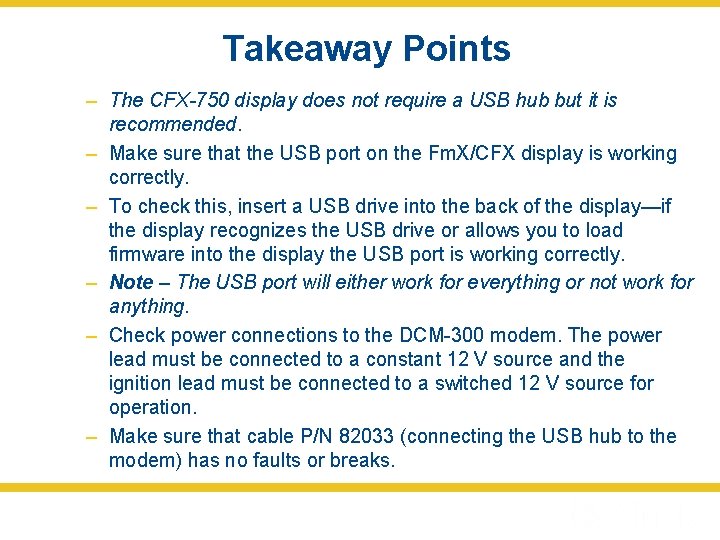 Takeaway Points

– The CFX-750 display does not require a USB hub but it is recommended.

– Make sure that the USB port on the FmX/CFX display is working correctly.

– To check this, insert a USB drive into the back of the display—if the display recognizes the USB drive or allows you to load firmware into the display the USB port is working correctly.

– Note – The USB port will either work for everything or not work for anything.

– Check power connections to the DCM-300 modem. The power lead must be connected to a constant 12 V source and the ignition lead must be connected to a switched 12 V source for operation.

– Make sure that cable P/N 82033 (connecting the USB hub to the modem) has no faults or breaks.